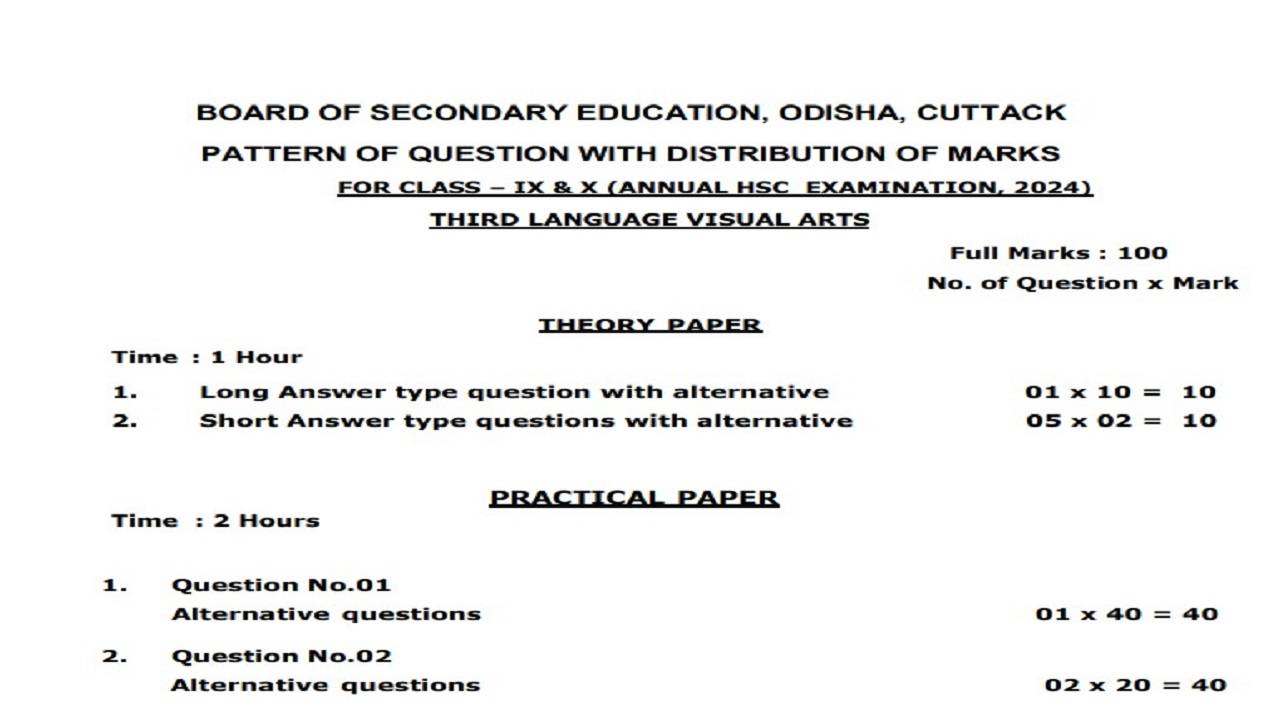 BOARD OF SECONDARY EDUCATION, ODISHA, CUTTACK
PATTERN OF QUESTION WITH DISTRIBUTION OF MARKS
FOR CLASS – IX & X (ANNUAL HSC EXAMINATION, 2024)
THIRD LANGUAGE VISUAL ARTS

Full Marks : 100
No. of Question x Mark

THEORY PAPER

Time : 1 Hour

1. Long Answer type question with alternative 01 x 10 = 10
2. Short Answer type questions with alternative 05 x 02 = 10

PRACTICAL PAPER

Time : 2 Hours

1. Question No.01
Alternative questions 01 x 40 = 40

2. Question No.02
Alternative questions 02 x 20 = 40